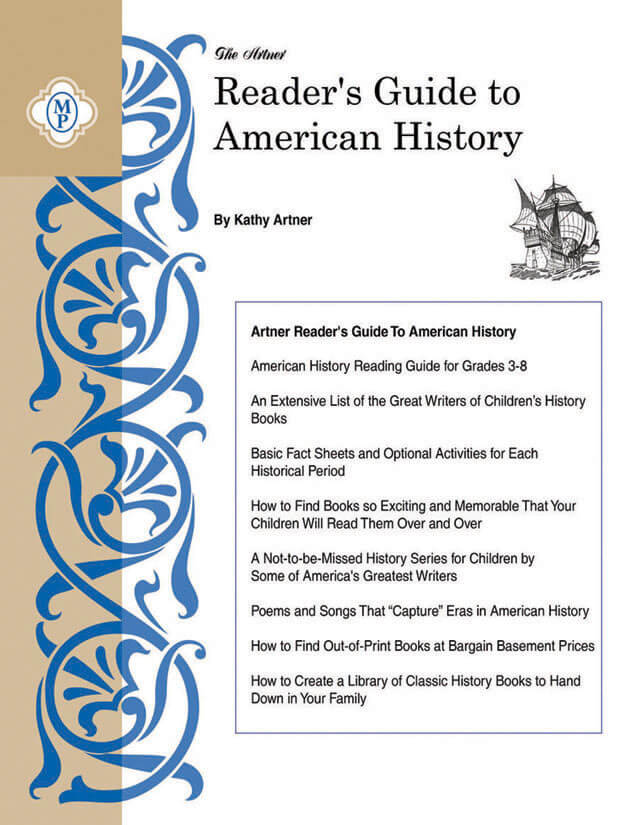 MP

The Artner

Reader's Guide to American History

By Kathy Artner

Artner Reader's Guide To American History

American History Reading Guide for Grades 3-8

An Extensive List of the Great Writers of Children's History Books

Basic Fact Sheets and Optional Activities for Each Historical Period

How to Find Books so Exciting and Memorable That Your Children Will Read Them Over and Over

A Not-to-be-Missed History Series for Children by Some of America's Greatest Writers

Poems and Songs That "Capture" Eras in American History

How to Find Out-of-Print Books at Bargain Basement Prices

How to Create a Library of Classic History Books to Hand Down in Your Family